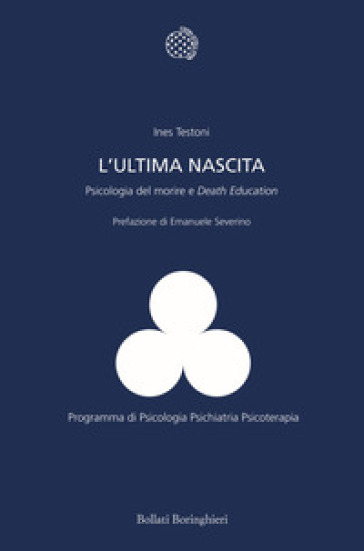 Ines Testoni

L'ULTIMA NASCITA

Psicologia del morire e Death Education

Prefazione di Emanuele Severino

Programma di Psicologia Psichiatria Psicoterapia

Bollati Boringhieri